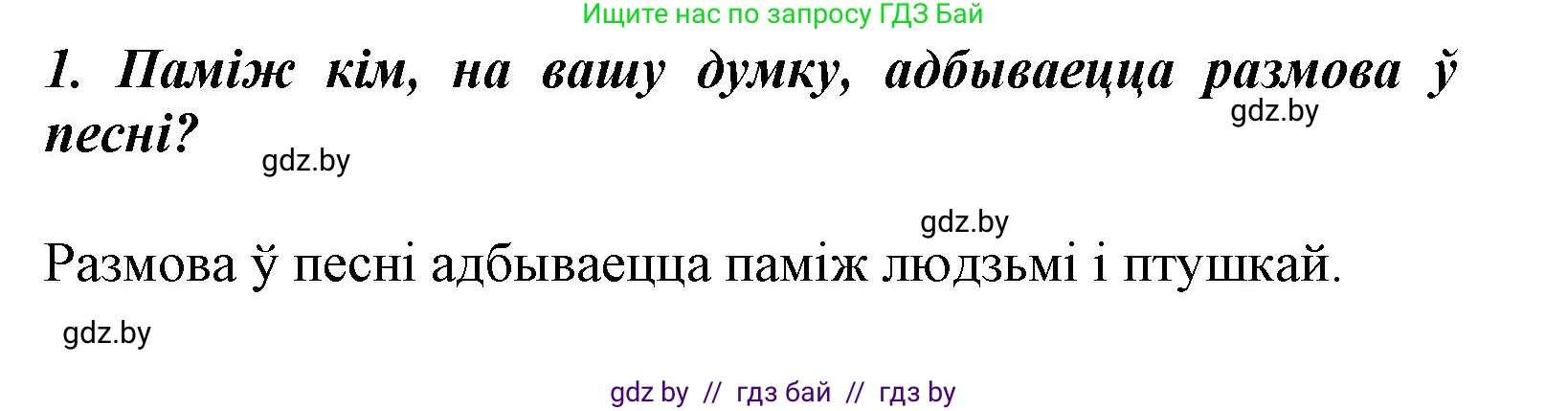 Ищите нас по запросу ГДЗ Бай

1. Паміж кім, на вашу думку, адбываецца размова ў песні?

gdz.by

gdz.by

gdz.by

Размова ў песні адбываецца паміж людзьмі і птушкай.

gdz.by

gdz by // гдз бай // гдз by